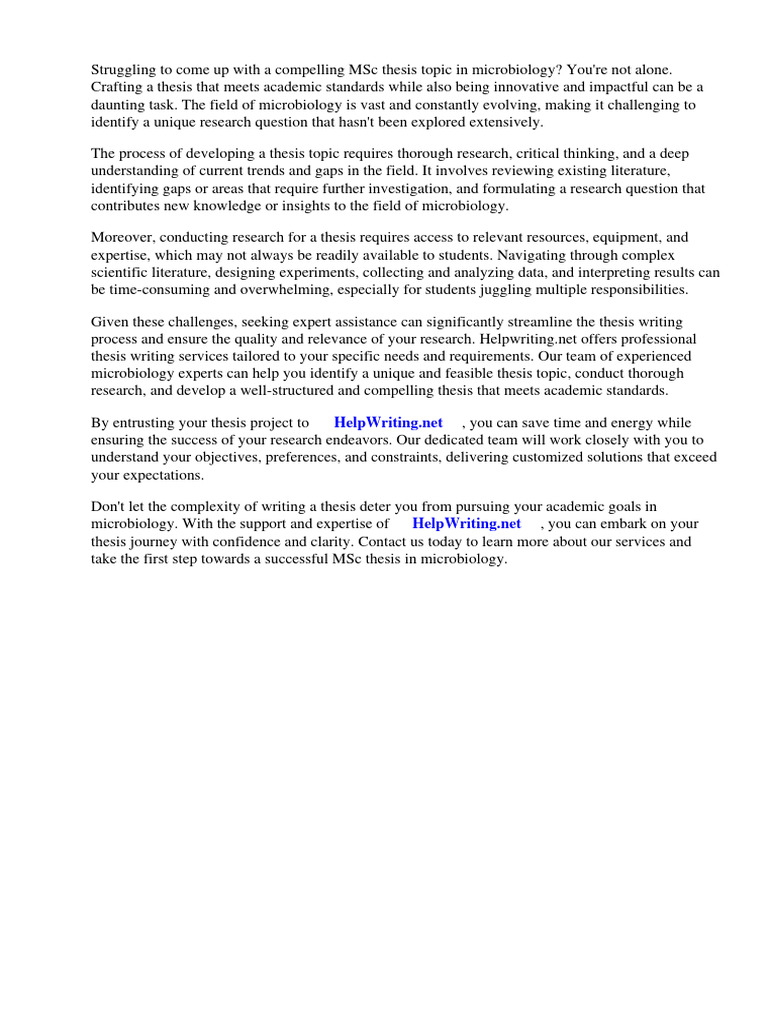 Struggling to come up with a compelling MSc thesis topic in microbiology? You're not alone. Crafting a thesis that meets academic standards while also being innovative and impactful can be a daunting task. The field of microbiology is vast and constantly evolving, making it challenging to identify a unique research question that hasn't been explored extensively.

The process of developing a thesis topic requires thorough research, critical thinking, and a deep understanding of current trends and gaps in the field. It involves reviewing existing literature, identifying gaps or areas that require further investigation, and formulating a research question that contributes new knowledge or insights to the field of microbiology.

Moreover, conducting research for a thesis requires access to relevant resources, equipment, and expertise, which may not always be readily available to students. Navigating through complex scientific literature, designing experiments, collecting and analyzing data, and interpreting results can be time-consuming and overwhelming, especially for students juggling multiple responsibilities.

Given these challenges, seeking expert assistance can significantly streamline the thesis writing process and ensure the quality and relevance of your research. Helpwriting.net offers professional thesis writing services tailored to your specific needs and requirements. Our team of experienced microbiology experts can help you identify a unique and feasible thesis topic, conduct thorough research, and develop a well-structured and compelling thesis that meets academic standards.

By entrusting your thesis project to HelpWriting.net , you can save time and energy while ensuring the success of your research endeavors. Our dedicated team will work closely with you to understand your objectives, preferences, and constraints, delivering customized solutions that exceed your expectations.

Don't let the complexity of writing a thesis deter you from pursuing your academic goals in microbiology. With the support and expertise of HelpWriting.net , you can embark on your thesis journey with confidence and clarity. Contact us today to learn more about our services and take the first step towards a successful MSc thesis in microbiology.